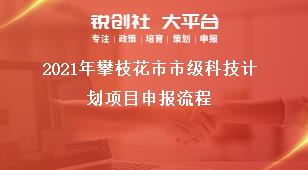 锐创社 大平台

专注 | 政策 | 培育 | 策划 | 申报

2021年攀枝花市市级科技计划项目申报流程